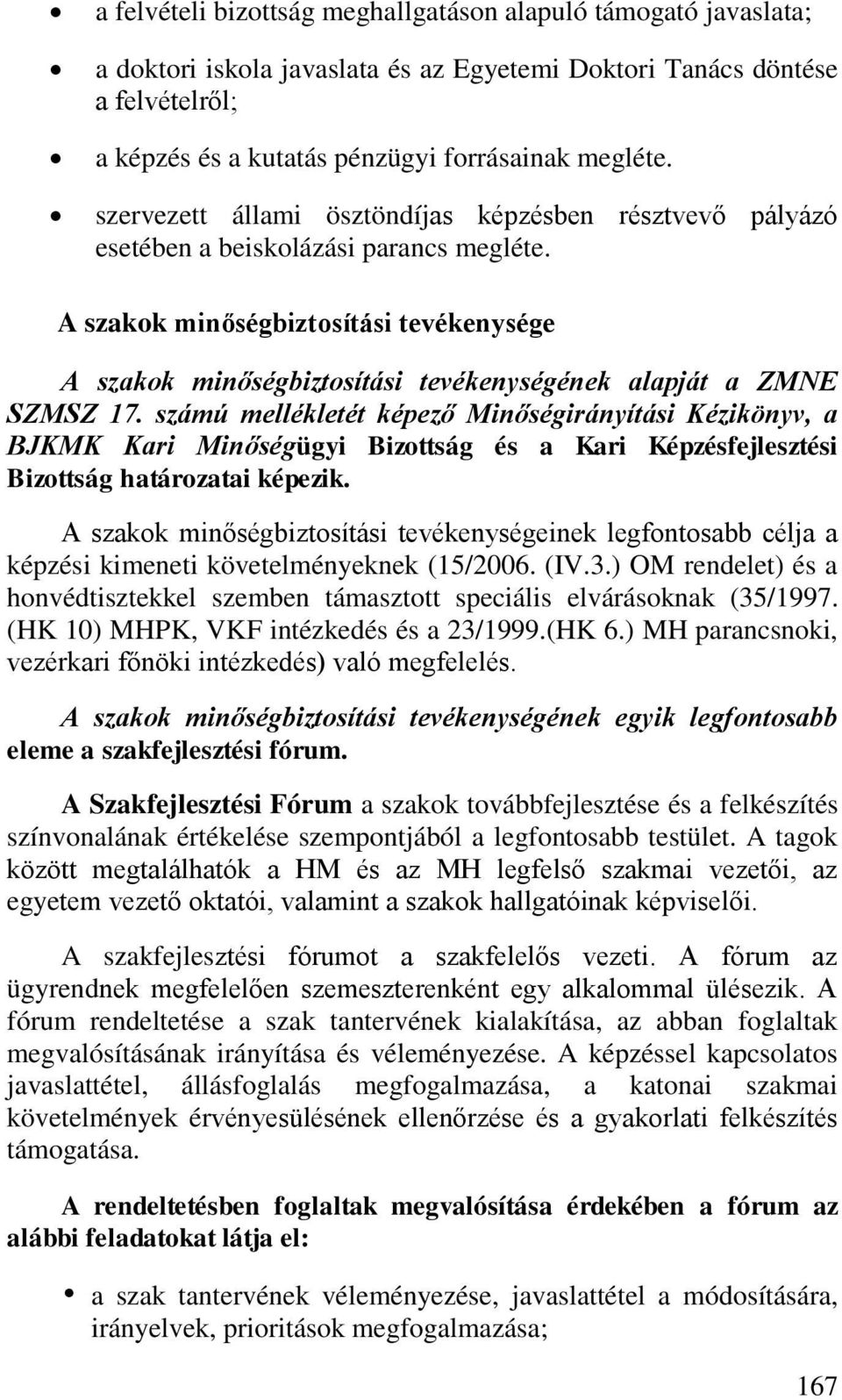 • a felvételi bizottság meghallgatáson alapuló támogató javaslata;

• a doktori iskola javaslata és az Egyetemi Doktori Tanács döntése a felvételről;

• a képzés és a kutatás pénzügyi forrásainak megléte.

• szervezett állami ösztöndíjas képzésben résztvevő pályázó esetében a beiskolázási parancs megléte.

A szakok minőségbiztosítási tevékenysége

A szakok minőségbiztosítási tevékenységének alapját a ZMNE SZMSZ 17. számú mellékletét képező Minőségirányítási Kézikönyv, a BJKMK Kari Minőségügyi Bizottság és a Kari Képzésfejlesztési Bizottság határozatai képezik.

A szakok minőségbiztosítási tevékenységeinek legfontosabb célja a képzési kimeneti követelményeknek (15/2006. (IV.3.) OM rendelet) és a honvédtisztekkel szemben támasztott speciális elvárásoknak (35/1997. (HK 10) MHPK, VKF intézkedés és a 23/1999.(HK 6.) MH parancsnoki, vezérkari főnöki intézkedés) való megfelelés.

A szakok minőségbiztosítási tevékenységének egyik legfontosabb eleme a szakfejlesztési fórum.

A Szakfejlesztési Fórum a szakok továbbfejlesztése és a felkészítés színvonalának értékelése szempontjából a legfontosabb testület. A tagok között megtalálhatók a HM és az MH legfelső szakmai vezetői, az egyetem vezető oktatói, valamint a szakok hallgatóinak képviselői.

A szakfejlesztési fórumot a szakfelelős vezeti. A fórum az ügyrendnek megfelelően szemeszterenként egy alkalommal ülésezik. A fórum rendeltetése a szak tantervének kialakítása, az abban foglaltak megvalósításának irányítása és véleményezése. A képzéssel kapcsolatos javaslattétel, állásfoglalás megfogalmazása, a katonai szakmai követelmények érvényesülésének ellenőrzése és a gyakorlati felkészítés támogatása.

A rendeltetésben foglaltak megvalósítása érdekében a fórum az alábbi feladatokat látja el:

• a szak tantervének véleményezése, javaslattétel a módosítására, irányelvek, prioritások megfogalmazása;

167